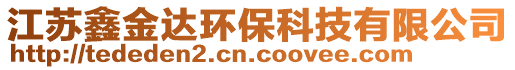 江苏鑫金达环保科技有限公司
http://tededen2.cn.coovee.com